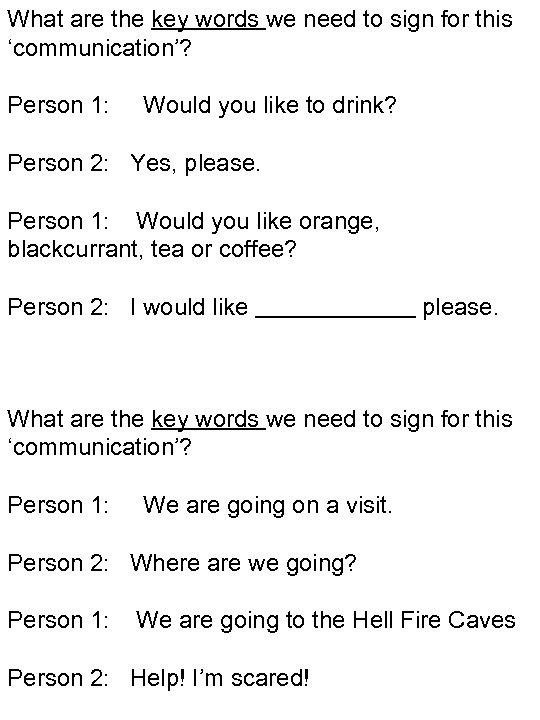 What are the key words we need to sign for this ‘communication’?

Person 1: Would you like to drink?

Person 2: Yes, please.

Person 1: Would you like orange, blackcurrant, tea or coffee?

Person 2: I would like ____________ please.

What are the key words we need to sign for this ‘communication’?

Person 1: We are going on a visit.

Person 2: Where are we going?

Person 1: We are going to the Hell Fire Caves

Person 2: Help! I’m scared!